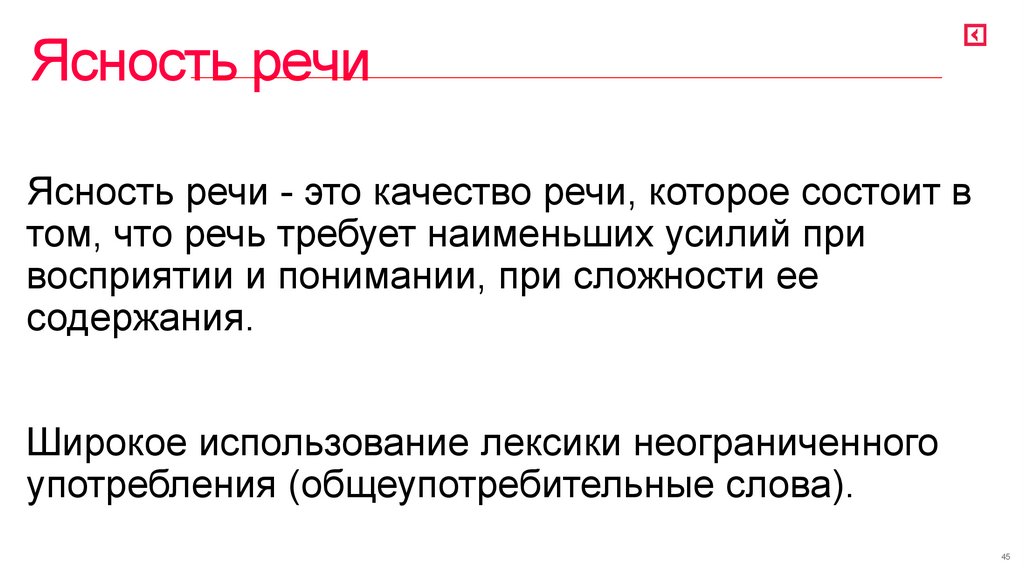 Ясность речи

Ясность речи - это качество речи, которое состоит в том, что речь требует наименьших усилий при восприятии и понимании, при сложности ее содержания.

Широкое использование лексики неограниченного употребления (общеупотребительные слова).

45